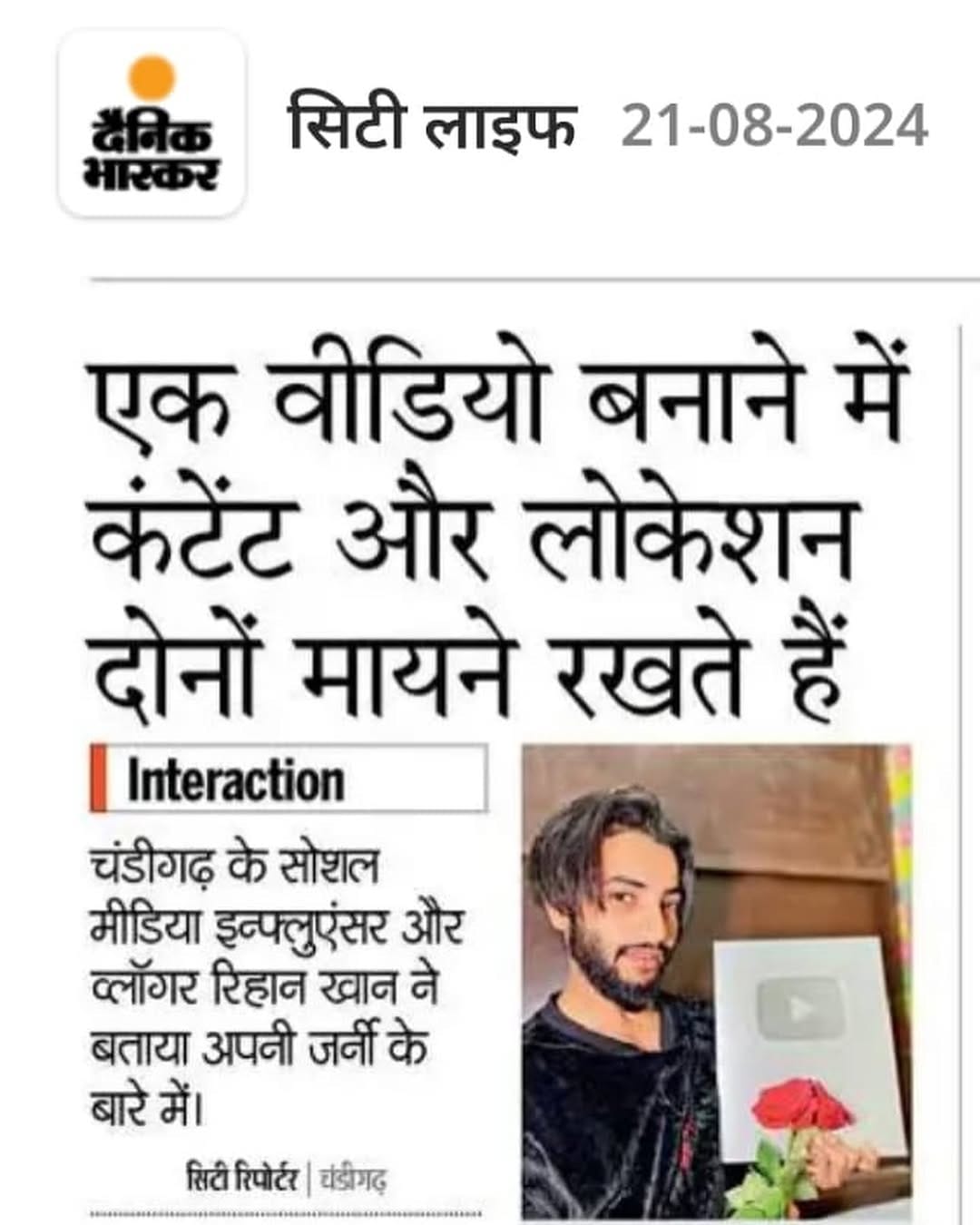 दैनिक भास्कर

सिटी लाइफ 21-08-2024

एक वीडियो बनाने में कंटेंट और लोकेशन दोनों मायने रखते हैं

Interaction

चंडीगढ़ के सोशल मीडिया इन्फ्लुएंसर और व्लॉगर रिहान खान ने बताया अपनी जर्नी के बारे में।

सिटी रिपोर्टर | चंडीगढ़